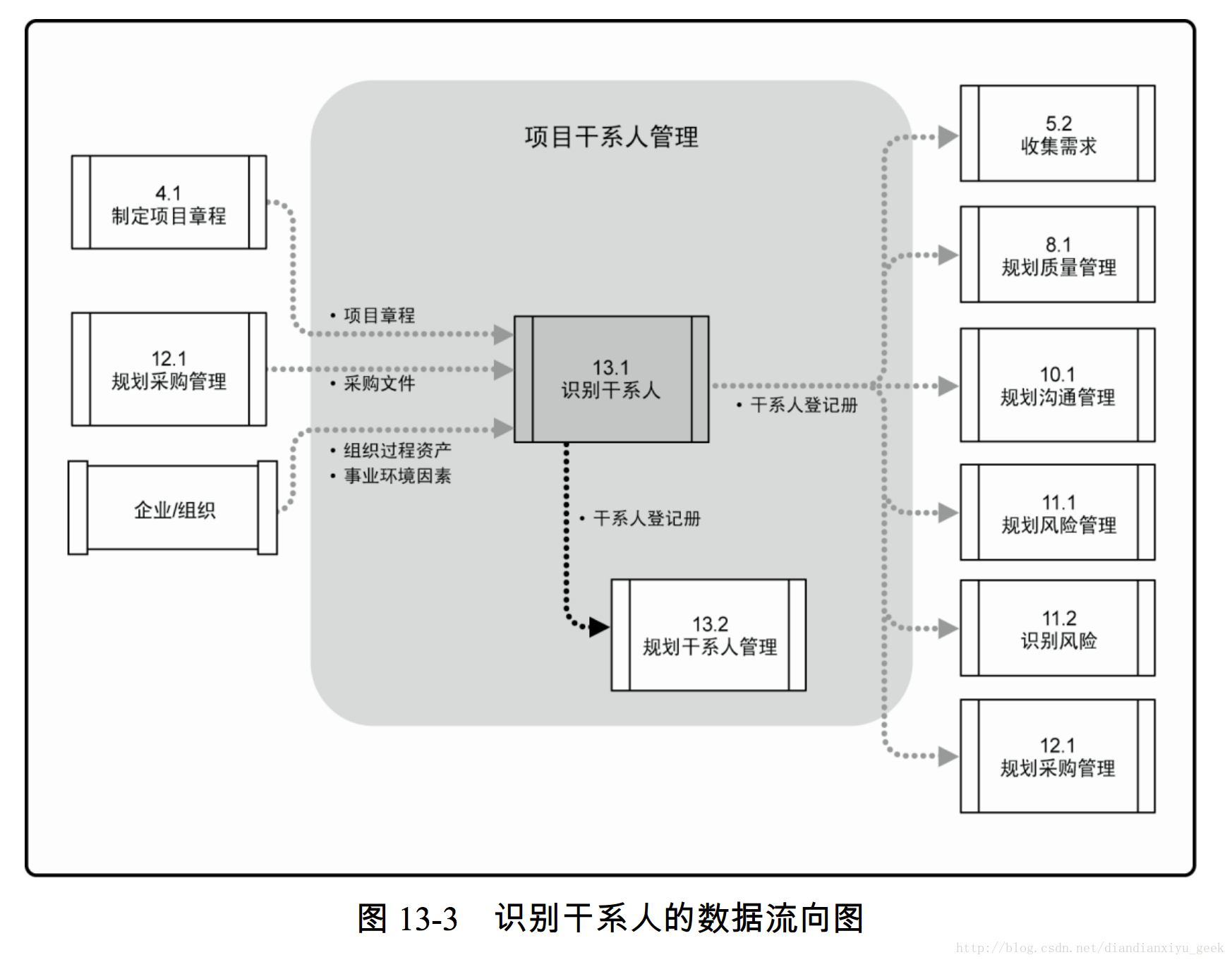 项目干系人管理

4.1
制定项目章程

12.1
规划采购管理

企业/组织

• 项目章程

• 采购文件

• 组织过程资产
• 事业环境因素

13.1
识别干系人

• 干系人登记册

• 干系人登记册

13.2
规划干系人管理

5.2
收集需求

8.1
规划质量管理

10.1
规划沟通管理

11.1
规划风险管理

11.2
识别风险

12.1
规划采购管理

图 13-3 识别干系人的数据流向图

http://blog.csdn.net/diandianxiyu_geek